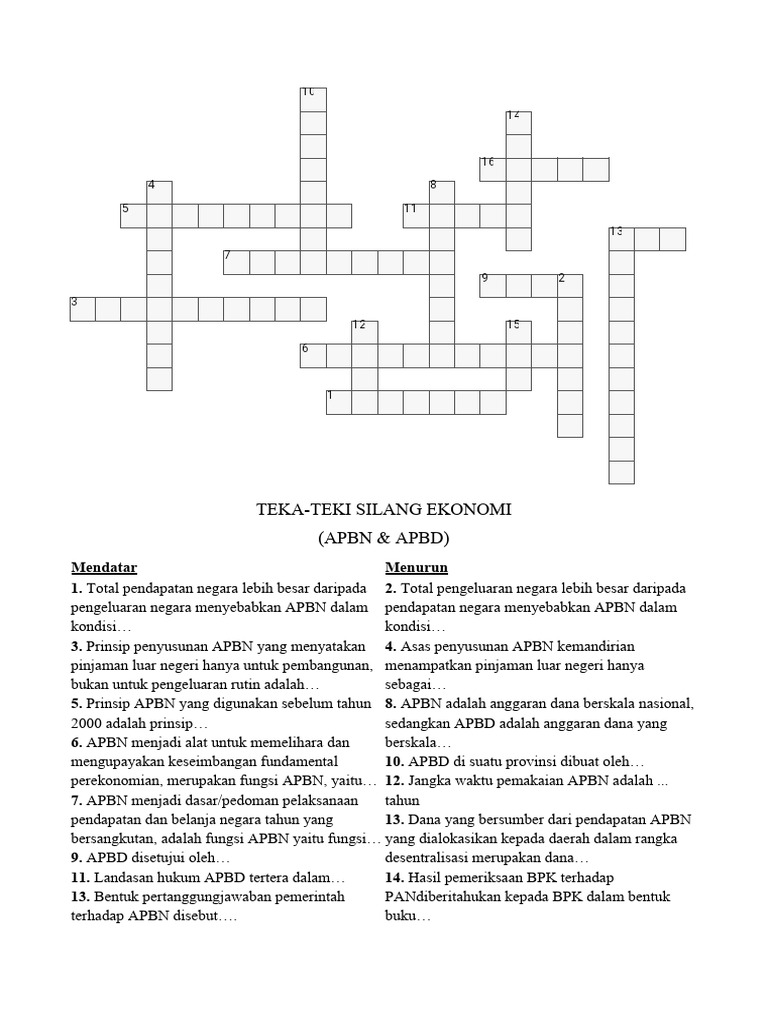 10
12
16
4
8
5
11
13
7
9
2
3
12
15
6
1

TEKA-TEKI SILANG EKONOMI
(APBN & APBD)

Mendatar
1. Total pendapatan negara lebih besar daripada pengeluaran negara menyebabkan APBN dalam kondisi…
3. Prinsip penyusunan APBN yang menyatakan pinjaman luar negeri hanya untuk pembangunan, bukan untuk pengeluaran rutin adalah…
5. Prinsip APBN yang digunakan sebelum tahun 2000 adalah prinsip…
6. APBN menjadi alat untuk memelihara dan mengupayakan keseimbangan fundamental perekonomian, merupakan fungsi APBN, yaitu…
7. APBN menjadi dasar/pedoman pelaksanaan pendapatan dan belanja negara tahun yang bersangkutan, adalah fungsi APBN yaitu fungsi…
9. APBD disetujui oleh…
11. Landasan hukum APBD tertera dalam…
13. Bentuk pertanggungjawaban pemerintah terhadap APBN disebut….

Menurun
2. Total pengeluaran negara lebih besar daripada pendapatan negara menyebabkan APBN dalam kondisi…
4. Asas penyusunan APBN kemandirian menampatkan pinjaman luar negeri hanya sebagai…
8. APBN adalah anggaran dana berskala nasional, sedangkan APBD adalah anggaran dana yang berskala…
10. APBD di suatu provinsi dibuat oleh…
12. Jangka waktu pemakaian APBN adalah ... tahun
13. Dana yang bersumber dari pendapatan APBN yang dialokasikan kepada daerah dalam rangka desentralisasi merupakan dana…
14. Hasil pemeriksaan BPK terhadap PANdiberitahukan kepada BPK dalam bentuk buku…